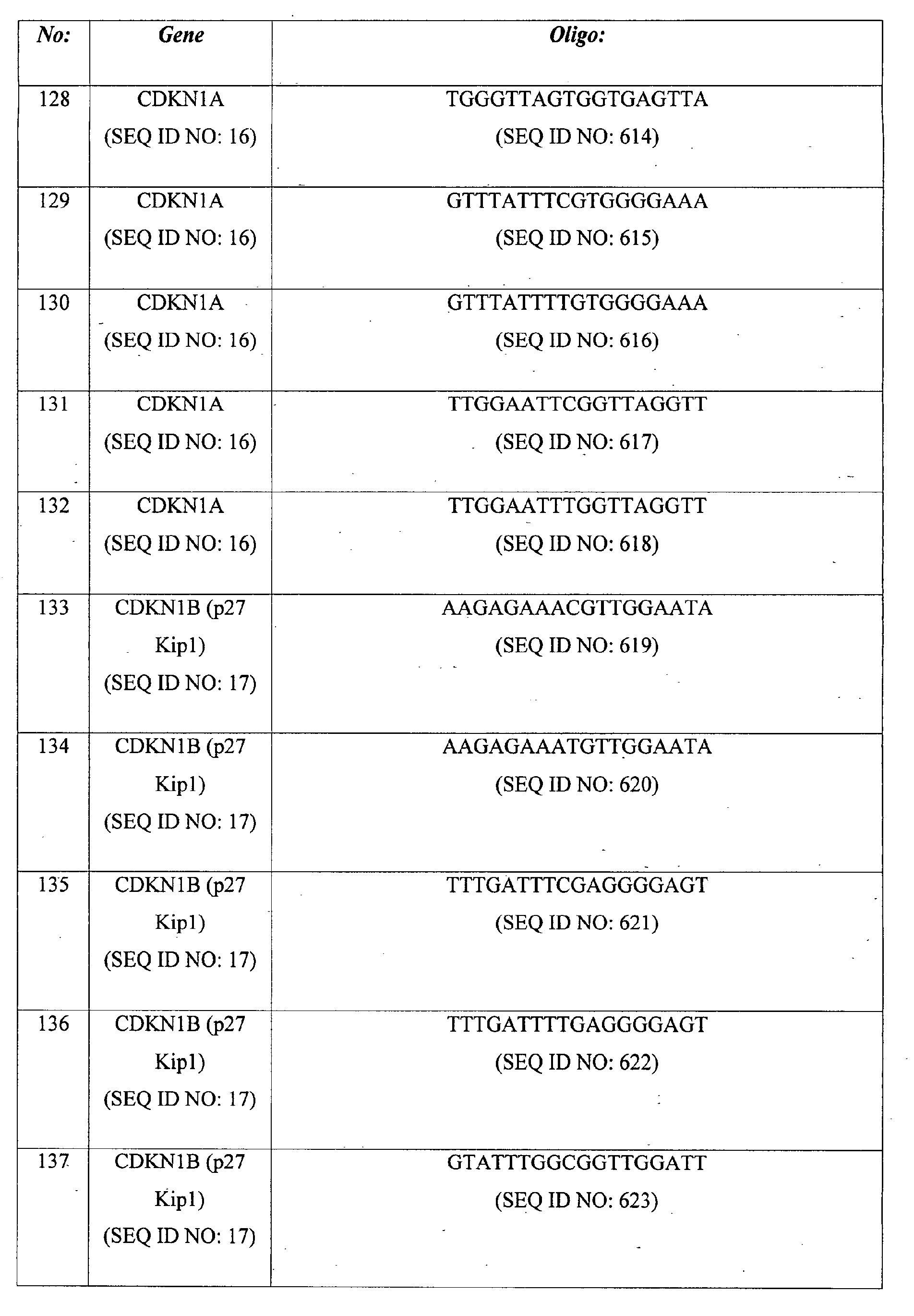 | No: | Gene | Oligo: |
|---|---|---|
| 128 | CDKN1A (SEQ ID NO: 16) | TGGGTTAGTGGTGAGTTA (SEQ ID NO: 614) |
| 129 | CDKN1A (SEQ ID NO: 16) | GTTTATTTCGTGGGGAAA (SEQ ID NO: 615) |
| 130 | CDKN1A (SEQ ID NO: 16) | GTTTATTTTGTGGGGAAA (SEQ ID NO: 616) |
| 131 | CDKN1A (SEQ ID NO: 16) | TTGGAATTCGGTTAGGTT (SEQ ID NO: 617) |
| 132 | CDKN1A (SEQ ID NO: 16) | TTGGAATTTGGTTAGGTT (SEQ ID NO: 618) |
| 133 | CDKN1B (p27 Kip1) (SEQ ID NO: 17) | AAGAGAAACGTTGGAATA (SEQ ID NO: 619) |
| 134 | CDKN1B (p27 Kip1) (SEQ ID NO: 17) | AAGAGAAATGTTGGAATA (SEQ ID NO: 620) |
| 135 | CDKN1B (p27 Kip1) (SEQ ID NO: 17) | TTTGATTTCGAGGGGAGT (SEQ ID NO: 621) |
| 136 | CDKN1B (p27 Kip1) (SEQ ID NO: 17) | TTTGATTTTGAGGGGAGT (SEQ ID NO: 622) |
| 137 | CDKN1B (p27 Kip1) (SEQ ID NO: 17) | GTATTTGGCGGTTGGATT (SEQ ID NO: 623) |